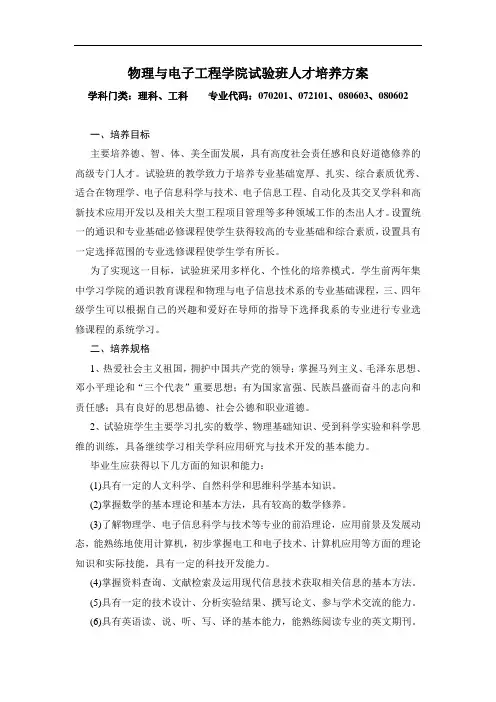 物理与电子工程学院试验班人才培养方案

学科门类：理科、工科　　专业代码：070201、072101、080603、080602

一、培养目标

主要培养德、智、体、美全面发展，具有高度社会责任感和良好道德修养的高级专门人才。试验班的教学致力于培养专业基础宽厚、扎实、综合素质优秀、适合在物理学、电子信息科学与技术、电子信息工程、自动化及其交叉学科和高新技术应用开发以及相关大型工程项目管理等多种领域工作的杰出人才。设置统一的通识和专业基础必修课程使学生获得较高的专业基础和综合素质，设置具有一定选择范围的专业选修课程使学生学有所长。

为了实现这一目标，试验班采用多样化、个性化的培养模式，学生前两年集中学习学院的通识教育课程和物理与电子信息技术系的专业基础课程，三、四年级学生可以根据自己的兴趣和爱好在导师的指导下选择我系的专业进行专业选修课程的系统学习。

二、培养规格

1、热爱社会主义祖国，拥护中国共产党的领导；掌握马列主义、毛泽东思想、邓小平理论和“三个代表”重要思想；有为国家富强、民族昌盛而奋斗的志向和责任感；具有良好的思想品德、社会公德和职业道德。

2、试验班学生主要学习扎实的数学、物理基础知识、受到科学实验和科学思维的训练，具备继续学习相关学科应用研究与技术开发的基本能力。

毕业生应获得以下几方面的知识和能力：

(1)具有一定的人文科学、自然科学和思维科学基本知识。

(2)掌握数学的基本理论和基本方法，具有较高的数学修养。

(3)了解物理学、电子信息科学与技术等专业的前沿理论，应用前景及发展动态，能熟练地使用计算机，初步掌握电工和电子技术、计算机应用等方面的理论知识和实际技能，具有一定的科技开发能力。

(4)掌握资料查询、文献检索及运用现代信息技术获取相关信息的基本方法。

(5)具有一定的技术设计、分析实验结果、撰写论文、参与学术交流的能力。

(6)具有英语读、说、听、写、译的基本能力，能熟练阅读专业的英文期刊。